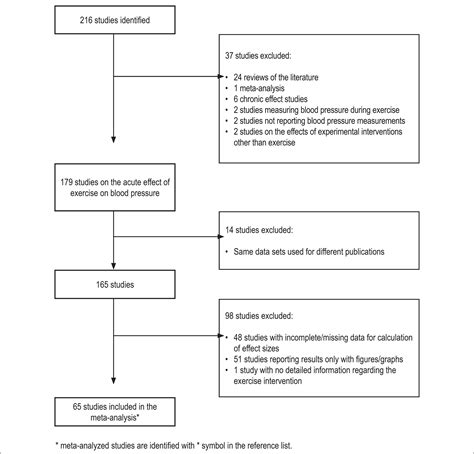 216 studies identified

37 studies excluded:

• 24 reviews of the literature
• 1 meta-analysis
• 6 chronic effect studies
• 2 studies measuring blood pressure during exercise
• 2 studies not reporting blood pressure measurements
• 2 studies on the effects of experimental interventions other than exercise

179 studies on the acute effect of exercise on blood pressure

14 studies excluded:

• Same data sets used for different publications

165 studies

98 studies excluded:

• 48 studies with incomplete/missing data for calculation of effect sizes
• 51 studies reporting results only with figures/graphs
• 1 study with no detailed information regarding the exercise intervention

65 studies included in the meta-analysis*

* meta-analyzed studies are identified with * symbol in the reference list.